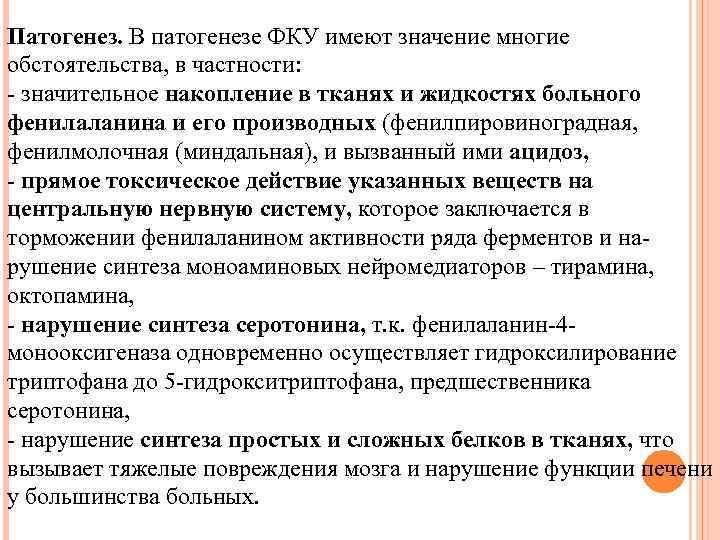 Патогенез. В патогенезе ФКУ имеют значение многие обстоятельства, в частности:
- значительное накопление в тканях и жидкостях больного фенилаланина и его производных (фенилпировиноградная, фенилмолочная (миндальная), и вызванный ими ацидоз,
- прямое токсическое действие указанных веществ на центральную нервную систему, которое заключается в торможении фенилаланином активности ряда ферментов и нарушение синтеза моноаминовых нейромедиаторов – тирамина, октопамина,
- нарушение синтеза серотонина, т.к. фенилаланин-4-монооксигеназа одновременно осуществляет гидроксилирование триптофана до 5-гидрокситриптофана, предшественника серотонина,
- нарушение синтеза простых и сложных белков в тканях, что вызывает тяжелые повреждения мозга и нарушение функции печени у большинства больных.